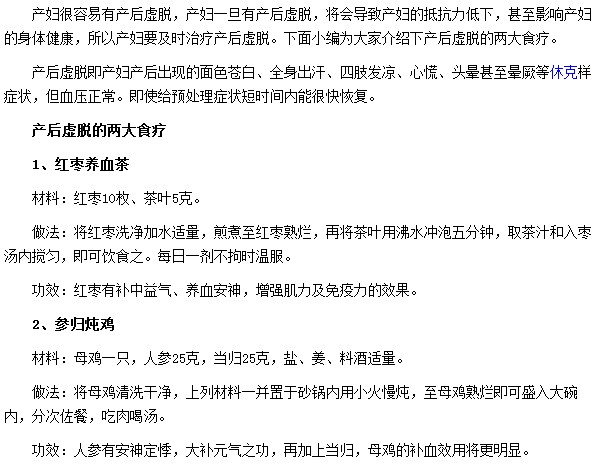 产妇很容易有产后虚脱，产妇一旦有产后虚脱，将会导致产妇的抵抗力低下，甚至影响产妇的身体健康，所以产妇要及时治疗产后虚脱。下面小编为大家介绍下产后虚脱的两大食疗。

产后虚脱即产妇产后出现的面色苍白、全身出汗、四肢发凉、心慌、头晕甚至晕厥等休克样症状，但血压正常。即使给预处理症状短时间内能很快恢复。

产后虚脱的两大食疗

1、红枣养血茶

材料：红枣10枚、茶叶5克。

做法：将红枣洗净加水适量，煎煮至红枣熟烂，再将茶叶用沸水冲泡五分钟，取茶汁和入枣汤内搅匀，即可饮食之。每日一剂不拘时温服。

功效：红枣有补中益气、养血安神，增强肌力及免疫力的效果。

2、参归炖鸡

材料：母鸡一只，人参25克，当归25克，盐、姜、料酒适量。

做法：将母鸡清洗干净，上列材料一并置于砂锅内用小火慢炖，至母鸡熟烂即可盛入大碗内，分次佐餐，吃肉喝汤。

功效：人参有安神定悸，大补元气之功，再加上当归，母鸡的补血效用将更明显。